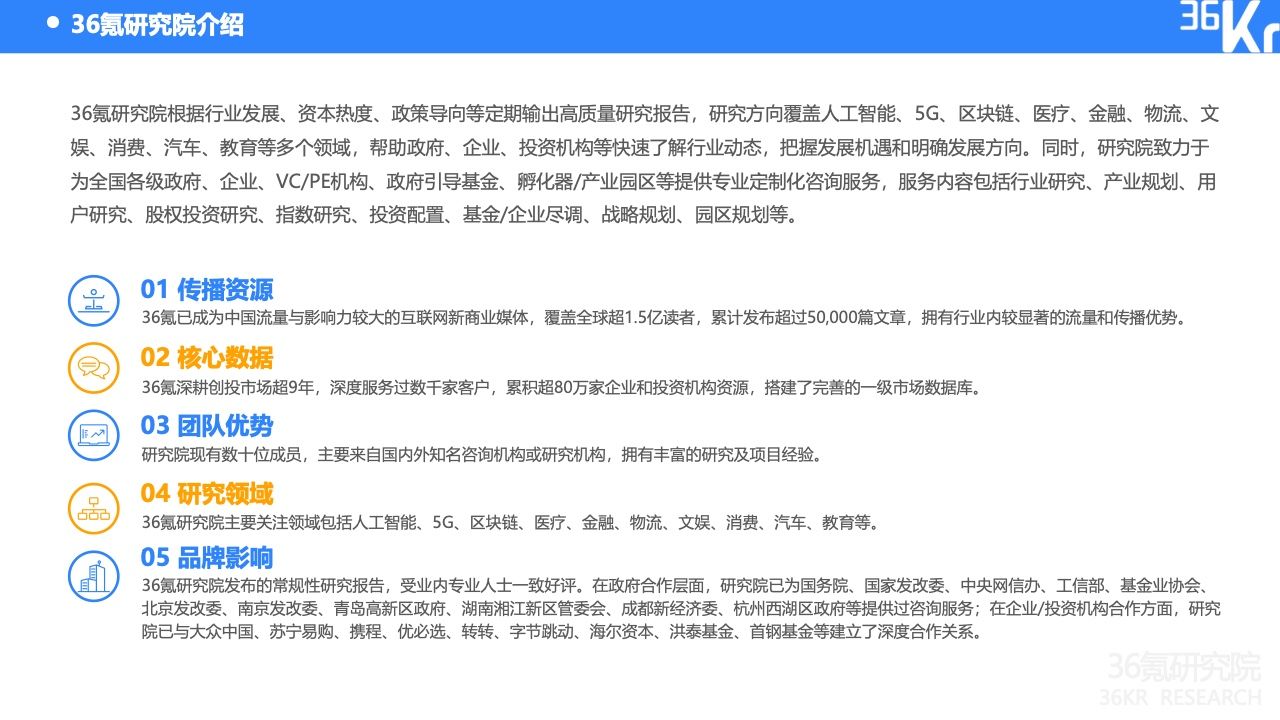 36氪研究院介绍

36Kr

36氪研究院根据行业发展、资本热度、政策导向等定期输出高质量研究报告，研究方向覆盖人工智能、5G、区块链、医疗、金融、物流、文娱、消费、汽车、教育等多个领域，帮助政府、企业、投资机构等快速了解行业动态，把握发展机遇和明确发展方向。同时，研究院致力于为全国各级政府、企业、VC/PE机构、政府引导基金、孵化器/产业园区等提供专业定制化咨询服务，服务内容包括行业研究、产业规划、用户研究、股权投资研究、指数研究、投资配置、基金/企业尽调、战略规划、园区规划等。

01 传播资源
36氪已成为中国流量与影响力较大的互联网新商业媒体，覆盖全球超1.5亿读者，累计发布超过50,000篇文章，拥有行业内较显著的流量和传播优势。

02 核心数据
36氪深耕创投市场超9年，深度服务过数千家客户，累积超80万家企业和投资机构资源，搭建了完善的一级市场数据库。

03 团队优势
研究院现有数十位成员，主要来自国内外知名咨询机构或研究机构，拥有丰富的研究及项目经验。

04 研究领域
36氪研究院主要关注领域包括人工智能、5G、区块链、医疗、金融、物流、文娱、消费、汽车、教育等。

05 品牌影响
36氪研究院发布的常规性研究报告，受业内专业人士一致好评。在政府合作层面，研究院已为国务院、国家发改委、中央网信办、工信部、基金业协会、北京发改委、南京发改委、青岛高新区政府、湖南湘江新区管委会、成都新经济委、杭州西湖区政府等提供过咨询服务；在企业/投资机构合作方面，研究院已与大众中国、苏宁易购、携程、优必选、转转、字节跳动、海尔资本、洪泰基金、首钢基金等建立了深度合作关系。

36氪研究院
36KR RESEARCH